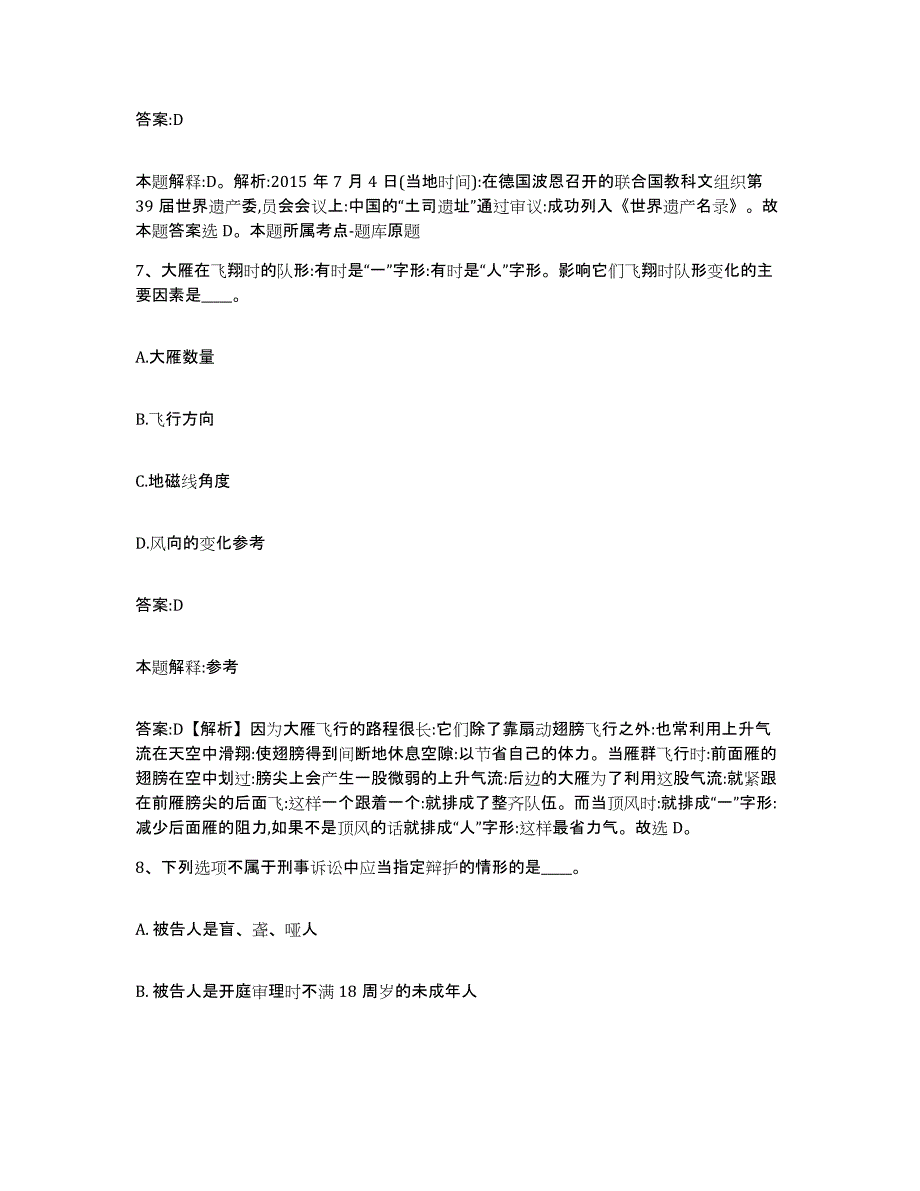 答案:D

本题解释:D。解析:2015 年 7 月 4 日(当地时间):在德国波恩召开的联合国教科文组织第 39 届世界遗产委,员会会议上:中国的“土司遗址”通过审议:成功列入《世界遗产名录》。故本题答案选 D。本题所属考点-题库原题

7、大雁在飞翔时的队形:有时是“一”字形:有时是“人”字形。影响它们飞翔时队形变化的主要因素是____。

A.大雁数量

B.飞行方向

C.地磁线角度

D.风向的变化参考

答案:D

本题解释:参考

答案:D【解析】因为大雁飞行的路程很长:它们除了靠扇动翅膀飞行之外:也常利用上升气流在天空中滑翔:使翅膀得到间断地休息空隙:以节省自己的体力。当雁群飞行时:前面雁的翅膀在空中划过:膀尖上会产生一股微弱的上升气流:后边的大雁为了利用这股气流:就紧跟在前雁膀尖的后面飞:这样一个跟着一个:就排成了整齐队伍。而当顶风时:就排成“一”字形:减少后面雁的阻力,如果不是顶风的话就排成“人”字形:这样最省力气。故选 D。

8、下列选项不属于刑事诉讼中应当指定辩护的情形的是____。

A. 被告人是盲、聋、哑人

B. 被告人是开庭审理时不满 18 周岁的未成年人